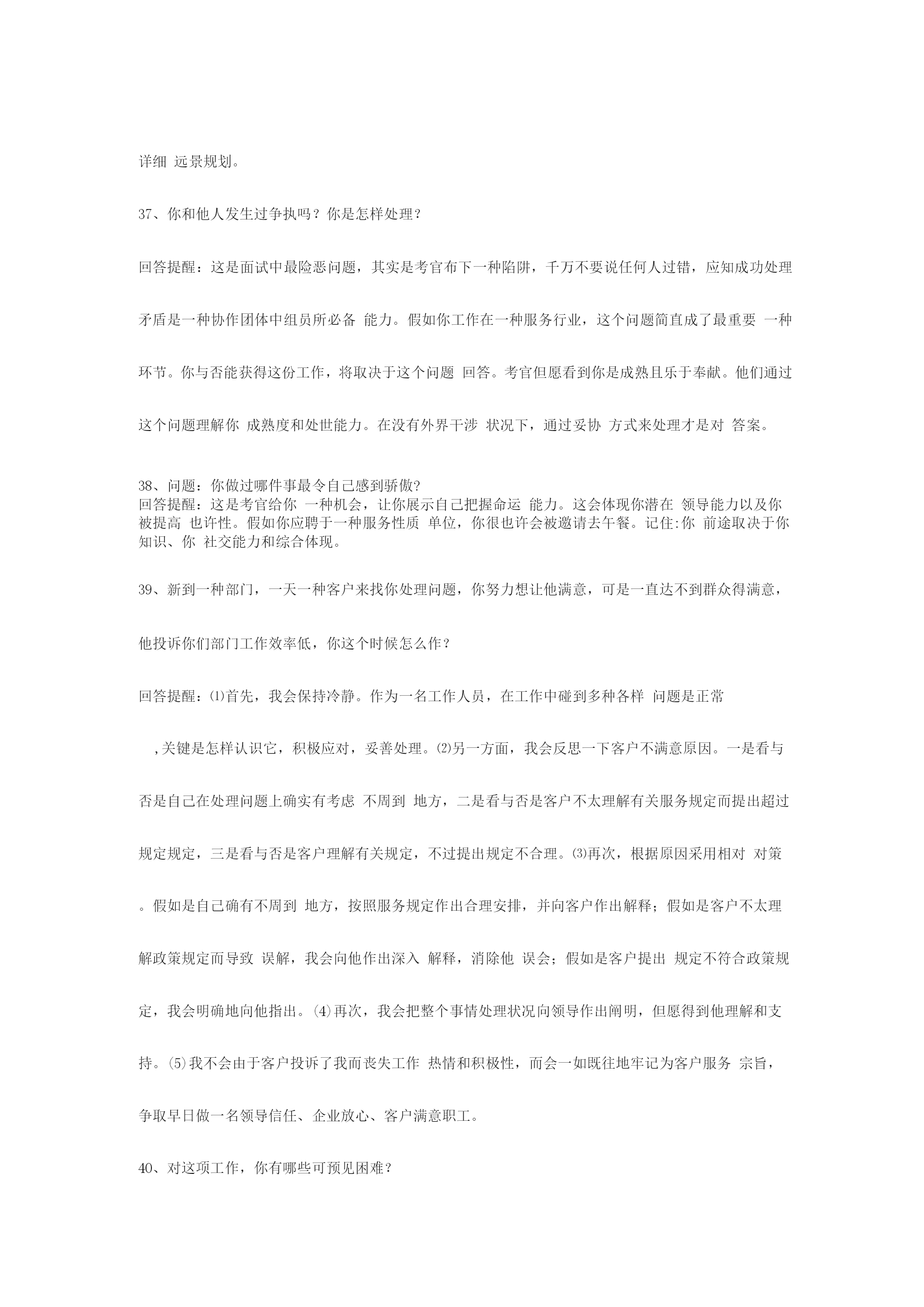 详细 远景规划。

37、你和他人发生过争执吗？你是怎样处理？

回答提醒：这是面试中最险恶问题，其实是考官布下一种陷阱，千万不要说任何人过错，应知成功处理矛盾是一种协作团体中组员所必备 能力。假如你工作在一种服务行业，这个问题简直成了最重要 一种环节。你与否能获得这份工作，将取决于这个问题 回答。考官但愿看到你是成熟且乐于奉献。他们通过这个问题理解你 成熟度和处世能力。在没有外界干涉 状况下，通过妥协 方式来处理才是对 答案。

38、问题：你做过哪件事最令自己感到骄傲?
回答提醒：这是考官给你 一种机会，让你展示自己把握命运 能力。这会体现你潜在 领导能力以及你被提高 也许性。假如你应聘于一种服务性质 单位，你很也许会被邀请去午餐。记住:你 前途取决于你知识、你 社交能力和综合体现。

39、新到一种部门，一天一种客户来找你处理问题，你努力想让他满意，可是一直达不到群众得满意，他投诉你们部门工作效率低，你这个时候怎么作？

回答提醒：⑴首先，我会保持冷静。作为一名工作人员，在工作中碰到多种各样 问题是正常

，关键是怎样认识它，积极应对，妥善处理。⑵另一方面，我会反思一下客户不满意原因。一是看与否是自己在处理问题上确实有考虑 不周到 地方，二是看与否是客户不太理解有关服务规定而提出超过规定规定，三是看与否是客户理解有关规定，不过提出规定不合理。⑶再次，根据原因采用相对 对策。假如是自己确有不周到 地方，按照服务规定作出合理安排，并向客户作出解释；假如是客户不太理解政策规定而导致 误解，我会向他作出深入 解释，消除他 误会；假如是客户提出 规定不符合政策规定，我会明确地向他指出。⑷再次，我会把整个事情处理状况向领导作出阐明，但愿得到他理解和支持。⑸我不会由于客户投诉了我而丧失工作 热情和积极性，而会一如既往地牢记为客户服务 宗旨，争取早日做一名领导信任、企业放心、客户满意职工。

40、对这项工作，你有哪些可预见困难？